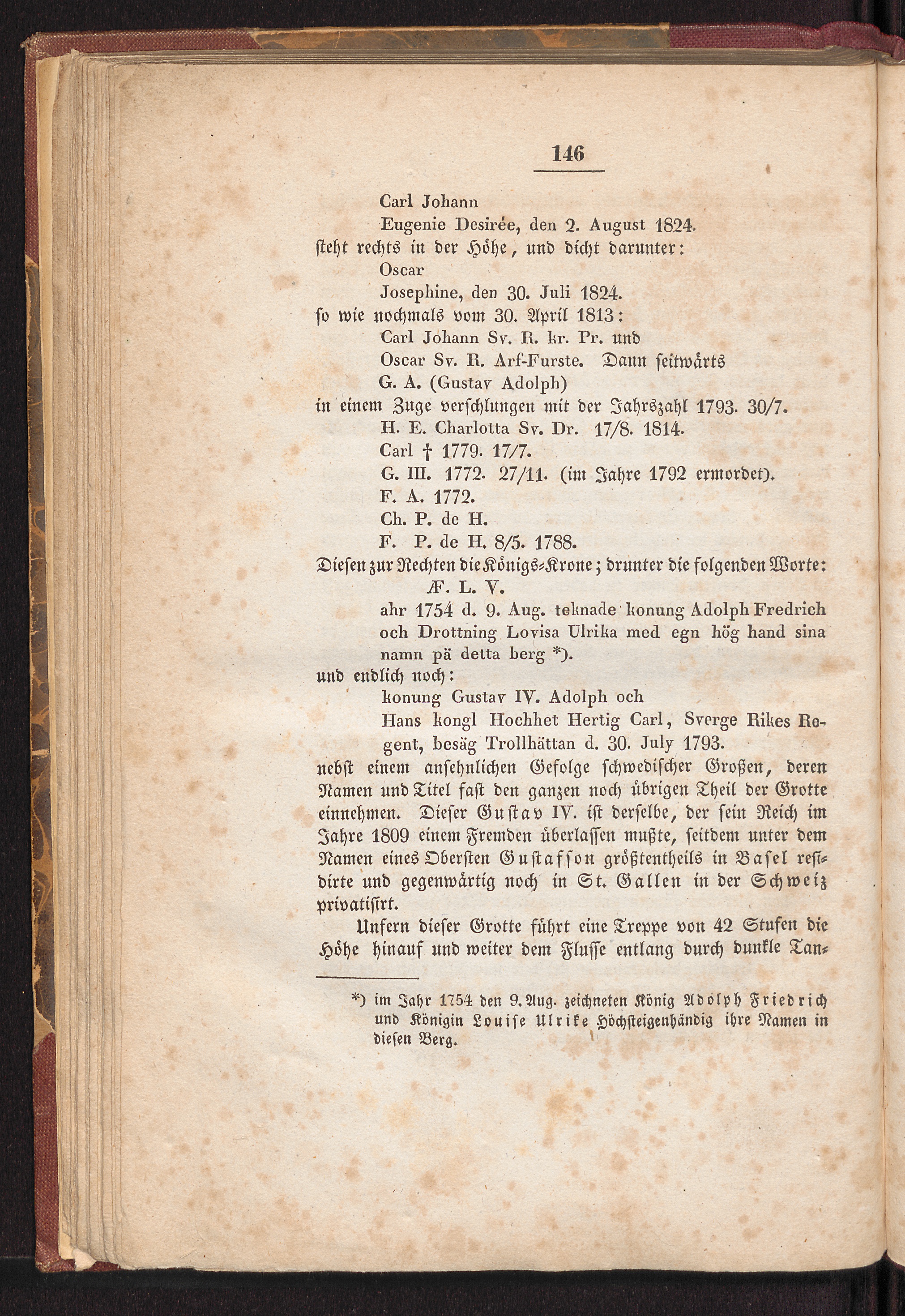 146

Carl Johann

Eugenie Desirée, den 2. August 1824.

steht rechts in der Höhe, und dicht darunter:

Oscar

Josephine, den 30. Juli 1824.

so wie nochmals vom 30. April 1813:

Carl Johann Sv. R. kr. Pr. und

Oscar Sv. R. Arf-Furste. Dann seitwärts

G. A. (Gustav Adolph)

in einem Zuge verschlungen mit der Jahrszahl 1793. 30/7.

H. E. Charlotta Sv. Dr. 17/8. 1814.

Carl † 1779. 17/7.

G. III. 1772. 27/11. (im Jahre 1792 ermordet).

F. A. 1772.

Ch. P. de H.

F. P. de H. 8/5. 1788.

Diesen zur Rechten die Königs-Krone; drunter die folgenden Worte:

Æ. L. V.

ahr 1754 d. 9. Aug. teknade konung Adolph Fredrich och Drottning Lovisa Ulrika med egn hög hand sina namn pä detta berg *).

und endlich noch:

konung Gustav IV. Adolph och

Hans kongl Hochhet Hertig Carl, Sverge Rikes Regent, besäg Trollhättan d. 30. July 1793.

nebst einem ansehnlichen Gefolge schwedischer Großen, deren Namen und Titel fast den ganzen noch übrigen Theil der Grotte einnehmen. Dieser Gustav IV. ist derselbe, der sein Reich im Jahre 1809 einem Fremden überlassen mußte, seitdem unter dem Namen eines Obersten Gustafson größtentheils in Basel residirte und gegenwärtig noch in St. Gallen in der Schweiz privatisirt.

Unfern dieser Grotte führt eine Treppe von 42 Stufen die Höhe hinauf und weiter dem Flusse entlang durch dunkle Tan-

*) im Jahr 1754 den 9. Aug. zeichneten König Adolph Friedrich und Königin Louise Ulrike Höchsteigenhändig ihre Namen in diesen Berg.